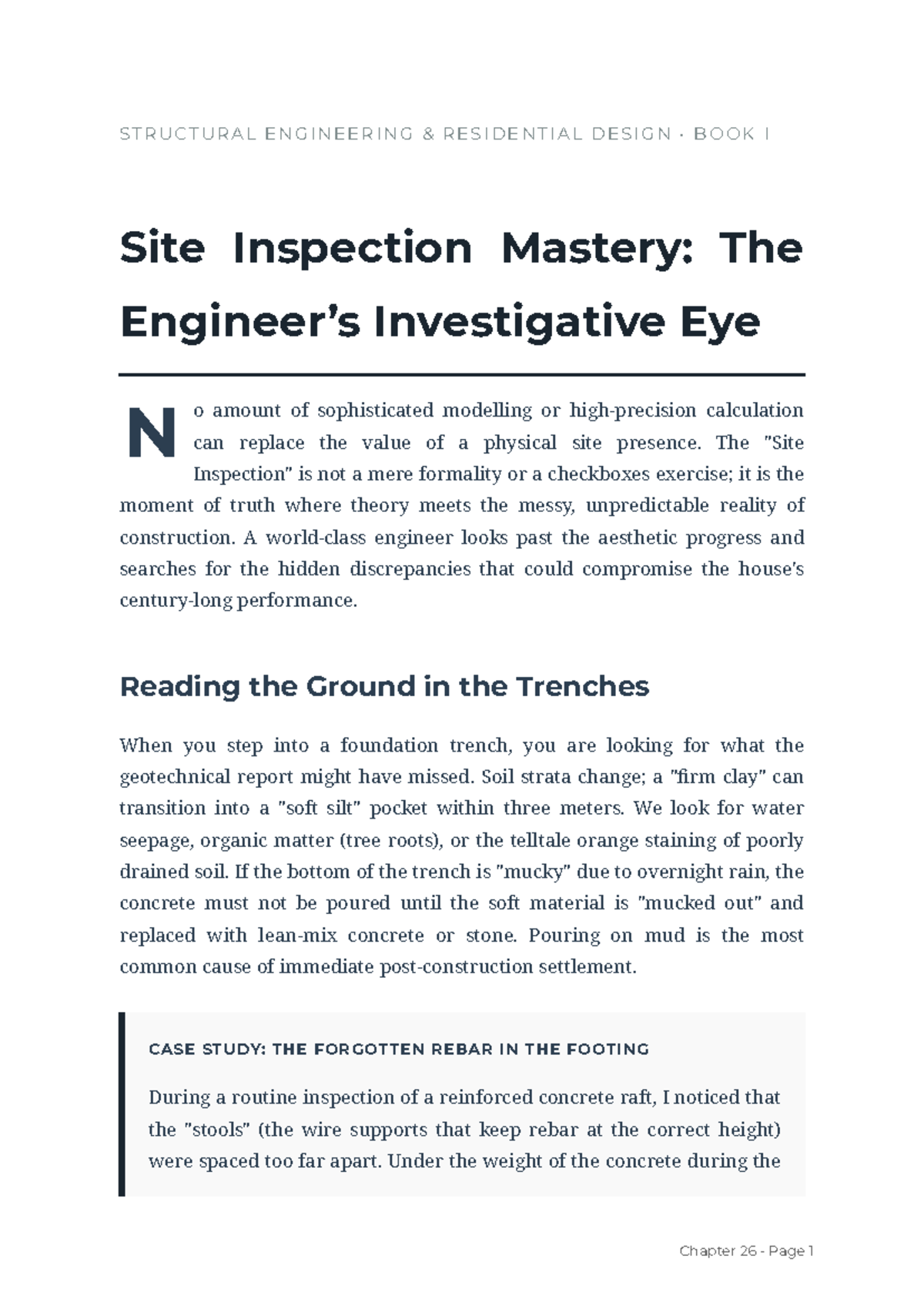 STRUCTURAL ENGINEERING & RESIDENTIAL DESIGN · BOOK I

Site Inspection Mastery: The Engineer's Investigative Eye

No amount of sophisticated modelling or high-precision calculation can replace the value of a physical site presence. The "Site Inspection" is not a mere formality or a checkboxes exercise; it is the moment of truth where theory meets the messy, unpredictable reality of construction. A world-class engineer looks past the aesthetic progress and searches for the hidden discrepancies that could compromise the house's century-long performance.

Reading the Ground in the Trenches

When you step into a foundation trench, you are looking for what the geotechnical report might have missed. Soil strata change; a "firm clay" can transition into a "soft silt" pocket within three meters. We look for water seepage, organic matter (tree roots), or the telltale orange staining of poorly drained soil. If the bottom of the trench is "mucky" due to overnight rain, the concrete must not be poured until the soft material is "mucked out" and replaced with lean-mix concrete or stone. Pouring on mud is the most common cause of immediate post-construction settlement.

CASE STUDY: THE FORGOTTEN REBAR IN THE FOOTING

During a routine inspection of a reinforced concrete raft, I noticed that the "stools" (the wire supports that keep rebar at the correct height) were spaced too far apart. Under the weight of the concrete during the

Chapter 26 - Page 1